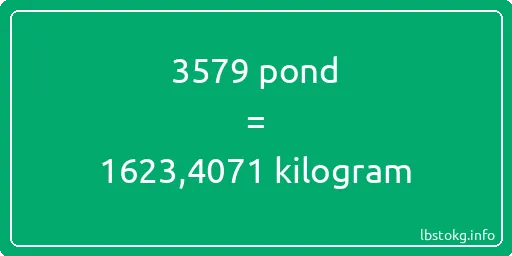 3579 pond
=
1623,4071 kilogram

lbstokg.info